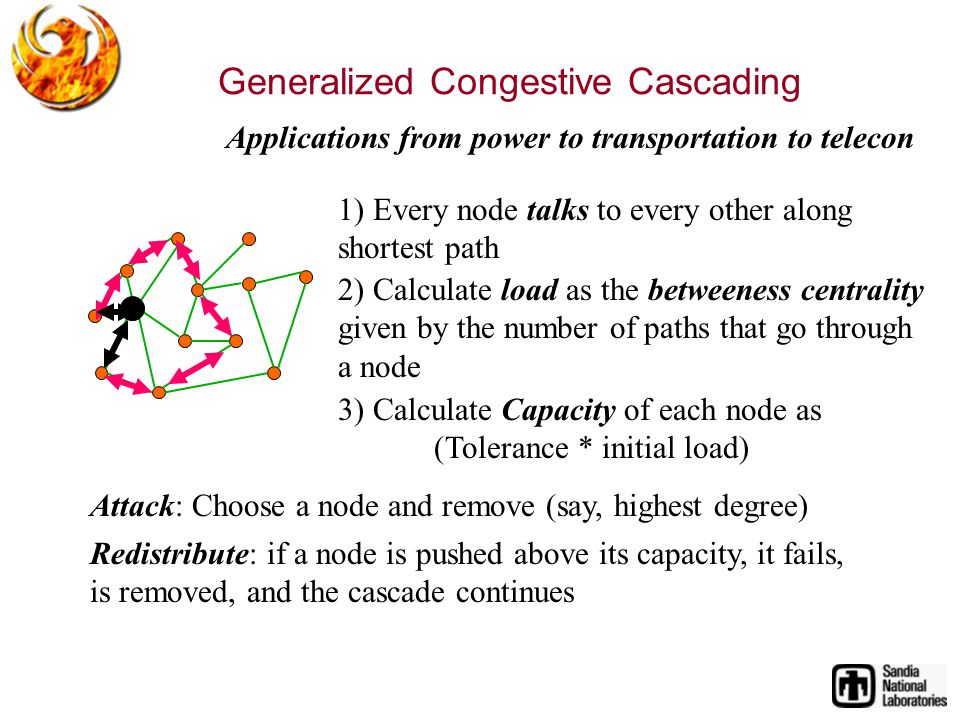 Generalized Congestive Cascading

Applications from power to transportation to telecon

1) Every node talks to every other along shortest path

2) Calculate load as the betweeness centrality given by the number of paths that go through a node

3) Calculate Capacity of each node as (Tolerance * initial load)

Attack: Choose a node and remove (say, highest degree)

Redistribute: if a node is pushed above its capacity, it fails, is removed, and the cascade continues

Sandia National Laboratories